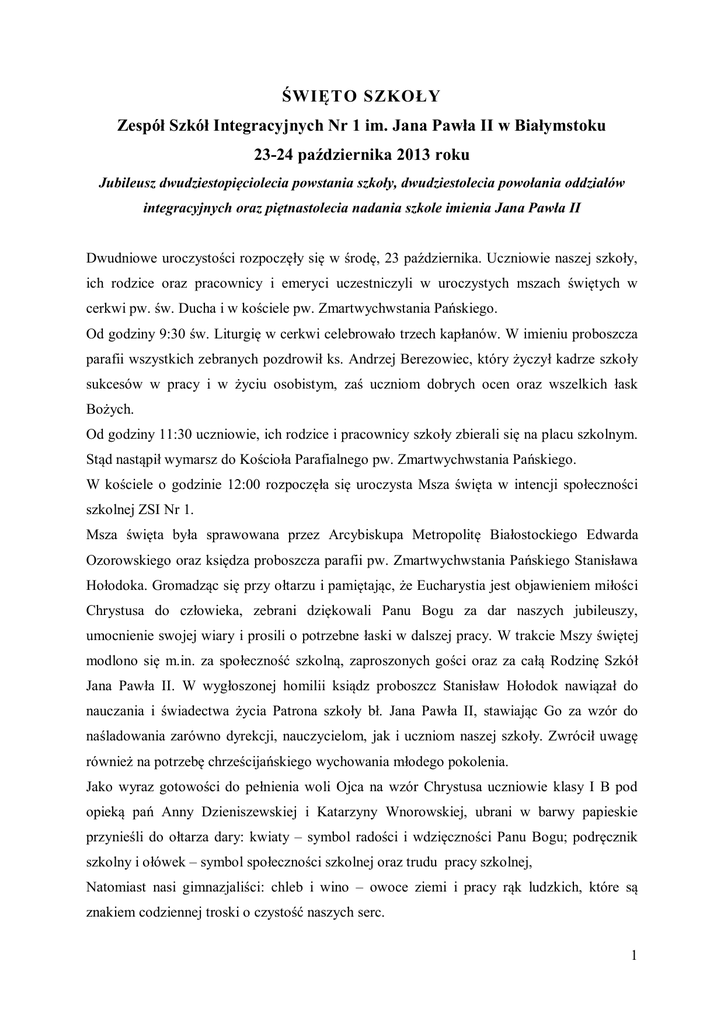 ŚWIĘTO SZKOŁY
Zespół Szkół Integracyjnych Nr 1 im. Jana Pawła II w Białymstoku
23-24 października 2013 roku
Jubileusz dwudziestopięciolecia powstania szkoły, dwudziestolecia powołania oddziałów integracyjnych oraz piętnastolecia nadania szkole imienia Jana Pawła II

Dwudniowe uroczystości rozpoczęły się w środę, 23 października. Uczniowie naszej szkoły, ich rodzice oraz pracownicy i emeryci uczestniczyli w uroczystych mszach świętych w cerkwi pw. św. Ducha i w kościele pw. Zmartwychwstania Pańskiego.
Od godziny 9:30 św. Liturgię w cerkwi celebrowało trzech kapłanów. W imieniu proboszcza parafii wszystkich zebranych pozdrowił ks. Andrzej Berezowiec, który życzył kadrze szkoły sukcesów w pracy i w życiu osobistym, zaś uczniom dobrych ocen oraz wszelkich łask Bożych.
Od godziny 11:30 uczniowie, ich rodzice i pracownicy szkoły zbierali się na placu szkolnym. Stąd nastąpił wymarsz do Kościoła Parafialnego pw. Zmartwychwstania Pańskiego.
W kościele o godzinie 12:00 rozpoczęła się uroczysta Msza święta w intencji społeczności szkolnej ZSI Nr 1.
Msza święta była sprawowana przez Arcybiskupa Metropolitę Białostockiego Edwarda Ozorowskiego oraz księdza proboszcza parafii pw. Zmartwychwstania Pańskiego Stanisława Hołodoka. Gromadząc się przy ołtarzu i pamiętając, że Eucharystia jest objawieniem miłości Chrystusa do człowieka, zebrani dziękowali Panu Bogu za dar naszych jubileuszy, umocnienie swojej wiary i prosili o potrzebne łaski w dalszej pracy. W trakcie Mszy świętej modlono się m.in. za społeczność szkolną, zaproszonych gości oraz za całą Rodzinę Szkół Jana Pawła II. W wygłoszonej homilii ksiądz proboszcz Stanisław Hołodok nawiązał do nauczania i świadectwa życia Patrona szkoły bł. Jana Pawła II, stawiając Go za wzór do naśladowania zarówno dyrekcji, nauczycielom, jak i uczniom naszej szkoły. Zwrócił uwagę również na potrzebę chrześcijańskiego wychowania młodego pokolenia.
Jako wyraz gotowości do pełnienia woli Ojca na wzór Chrystusa uczniowie klasy I B pod opieką pań Anny Dzieniszewskiej i Katarzyny Wnorowskiej, ubrani w barwy papieskie przynieśli do ołtarza dary: kwiaty – symbol radości i wdzięczności Panu Bogu; podręcznik szkolny i ołówek – symbol społeczności szkolnej oraz trudu pracy szkolnej,
Natomiast nasi gimnazjaliści: chleb i wino – owoce ziemi i pracy rąk ludzkich, które są znakiem codziennej troski o czystość naszych serc.

1